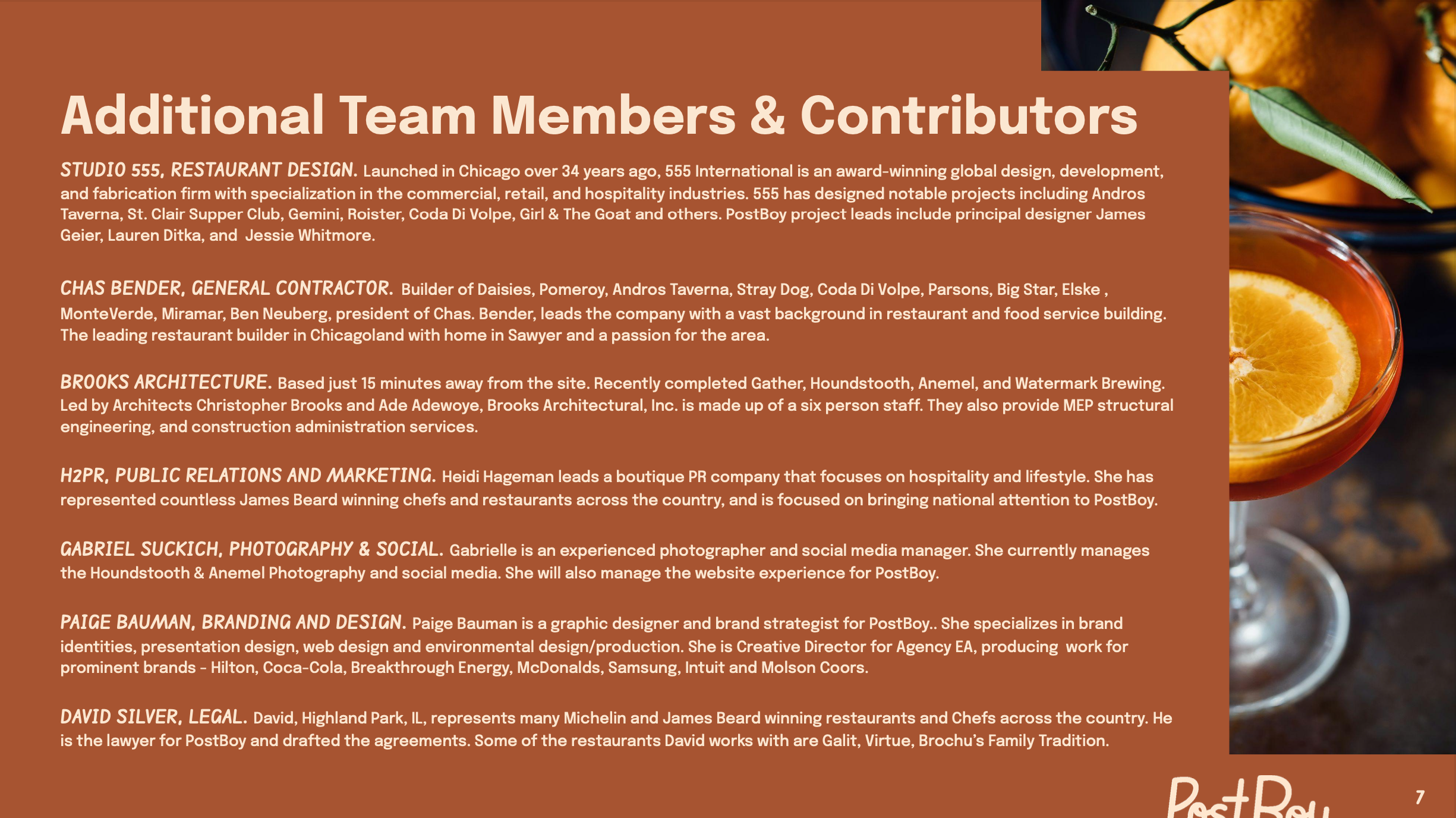 Additional Team Members & Contributors

STUDIO 555, RESTAURANT DESIGN. Launched in Chicago over 34 years ago, 555 International is an award-winning global design, development, and fabrication firm with specialization in the commercial, retail, and hospitality industries. 555 has designed notable projects including Andros Taverna, St. Clair Supper Club, Gemini, Roister, Coda Di Volpe, Girl & The Goat and others. PostBoy project leads include principal designer James Geier, Lauren Ditka, and Jessie Whitmore.

CHAS BENDER, GENERAL CONTRACTOR. Builder of Daisies, Pomeroy, Andros Taverna, Stray Dog, Coda Di Volpe, Parsons, Big Star, Elske , MonteVerde, Miramar, Ben Neuberg, president of Chas. Bender, leads the company with a vast background in restaurant and food service building. The leading restaurant builder in Chicagoland with home in Sawyer and a passion for the area.

BROOKS ARCHITECTURE. Based just 15 minutes away from the site. Recently completed Gather, Houndstooth, Anemel, and Watermark Brewing. Led by Architects Christopher Brooks and Ade Adewoye, Brooks Architectural, Inc. is made up of a six person staff. They also provide MEP structural engineering, and construction administration services.

H2PR, PUBLIC RELATIONS AND MARKETING. Heidi Hageman leads a boutique PR company that focuses on hospitality and lifestyle. She has represented countless James Beard winning chefs and restaurants across the country, and is focused on bringing national attention to PostBoy.

GABRIEL SUCKICH, PHOTOGRAPHY & SOCIAL. Gabrielle is an experienced photographer and social media manager. She currently manages the Houndstooth & Anemel Photography and social media. She will also manage the website experience for PostBoy.

PAIGE BAUMAN, BRANDING AND DESIGN. Paige Bauman is a graphic designer and brand strategist for PostBoy.. She specializes in brand identities, presentation design, web design and environmental design/production. She is Creative Director for Agency EA, producing work for prominent brands - Hilton, Coca-Cola, Breakthrough Energy, McDonalds, Samsung, Intuit and Molson Coors.

DAVID SILVER, LEGAL. David, Highland Park, IL, represents many Michelin and James Beard winning restaurants and Chefs across the country. He is the lawyer for PostBoy and drafted the agreements. Some of the restaurants David works with are Galit, Virtue, Brochu's Family Tradition.

PostBoy

7